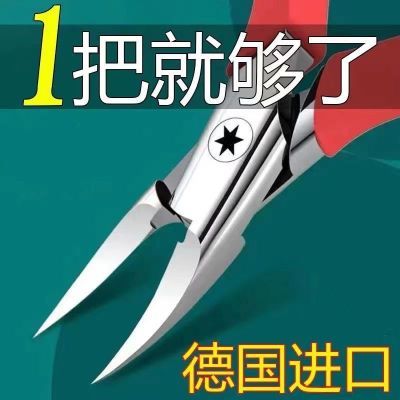 1把就够了

德国进口